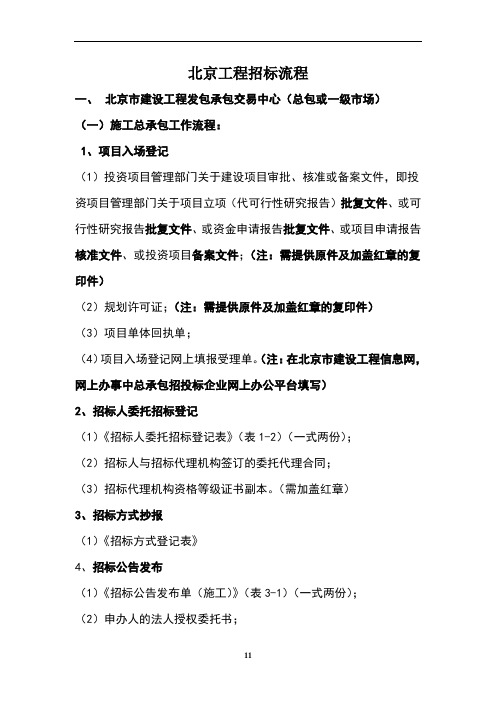 北京工程招标流程

一、 北京市建设工程发包承包交易中心（总包或一级市场）

（一）施工总承包工作流程：

1、项目入场登记

（1）投资项目管理部门关于建设项目审批、核准或备案文件，即投资项目管理部门关于项目立项（代可行性研究报告）批复文件、或可行性研究报告批复文件、或资金申请报告批复文件、或项目申请报告核准文件、或投资项目备案文件；（注：需提供原件及加盖红章的复印件）

（2）规划许可证；（注：需提供原件及加盖红章的复印件）

（3）项目单体回执单；

（4）项目入场登记网上填报受理单。（注：在北京市建设工程信息网，网上办事中总承包招投标企业网上办公平台填写）

2、招标人委托招标登记

（1）《招标人委托招标登记表》（表 1-2）（一式两份）；

（2）招标人与招标代理机构签订的委托代理合同；

（3）招标代理机构资格等级证书副本。（需加盖红章）

3、招标方式抄报

（1）《招标方式登记表》

4、招标公告发布

（1）《招标公告发布单（施工）》（表 3-1）（一式两份）；

（2）申办人的法人授权委托书；

11